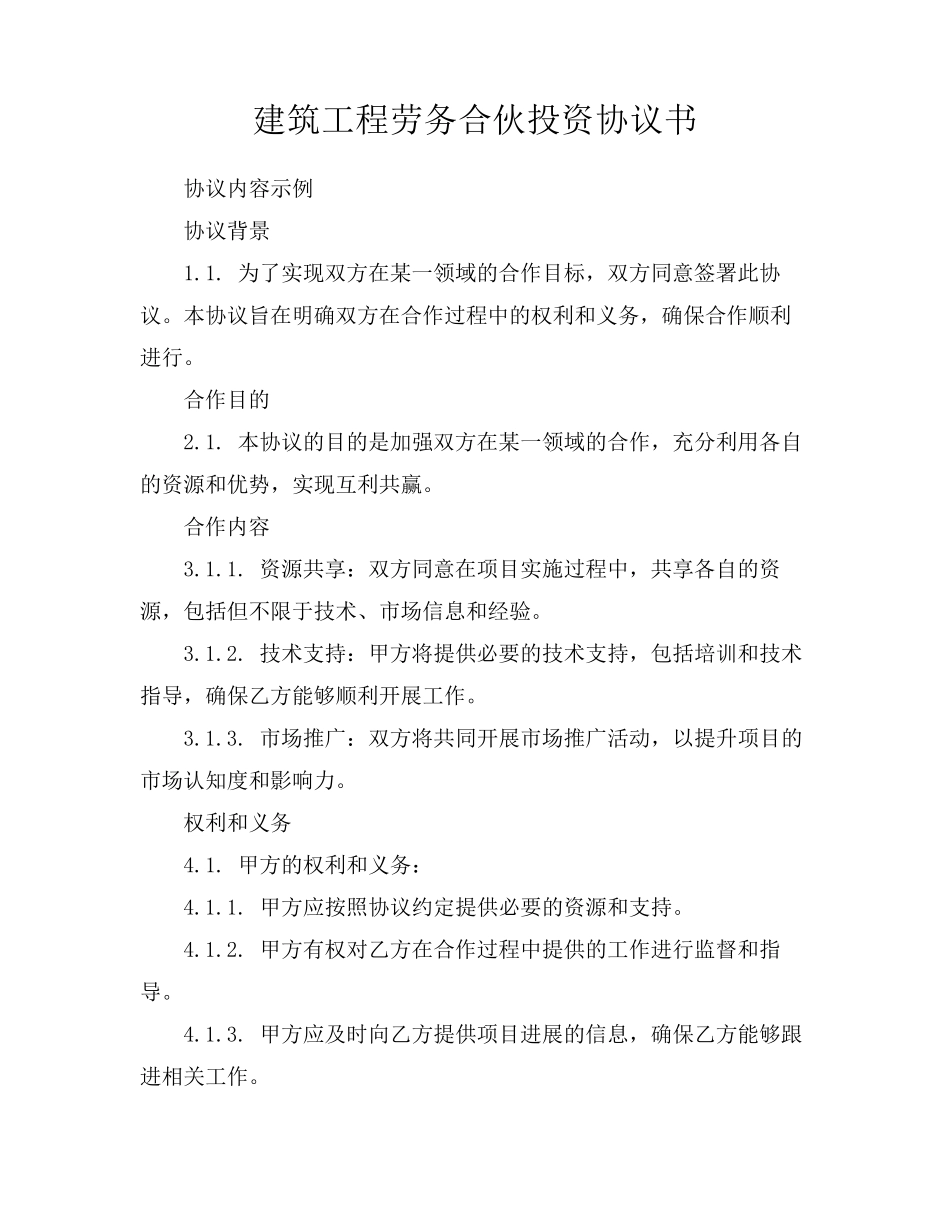 建筑工程劳务合伙投资协议书

协议内容示例

协议背景

1.1. 为了实现双方在某一领域的合作目标，双方同意签署此协议。本协议旨在明确双方在合作过程中的权利和义务，确保合作顺利进行。

合作目的

2.1. 本协议的目的是加强双方在某一领域的合作，充分利用各自的资源和优势，实现互利共赢。

合作内容

3.1.1. 资源共享：双方同意在项目实施过程中，共享各自的资源，包括但不限于技术、市场信息和经验。

3.1.2. 技术支持：甲方将提供必要的技术支持，包括培训和技术指导，确保乙方能够顺利开展工作。

3.1.3. 市场推广：双方将共同开展市场推广活动，以提升项目的市场认知度和影响力。

权利和义务

4.1. 甲方的权利和义务：

4.1.1. 甲方应按照协议约定提供必要的资源和支持。

4.1.2. 甲方有权对乙方在合作过程中提供的工作进行监督和指导。

4.1.3. 甲方应及时向乙方提供项目进展的信息，确保乙方能够跟进相关工作。